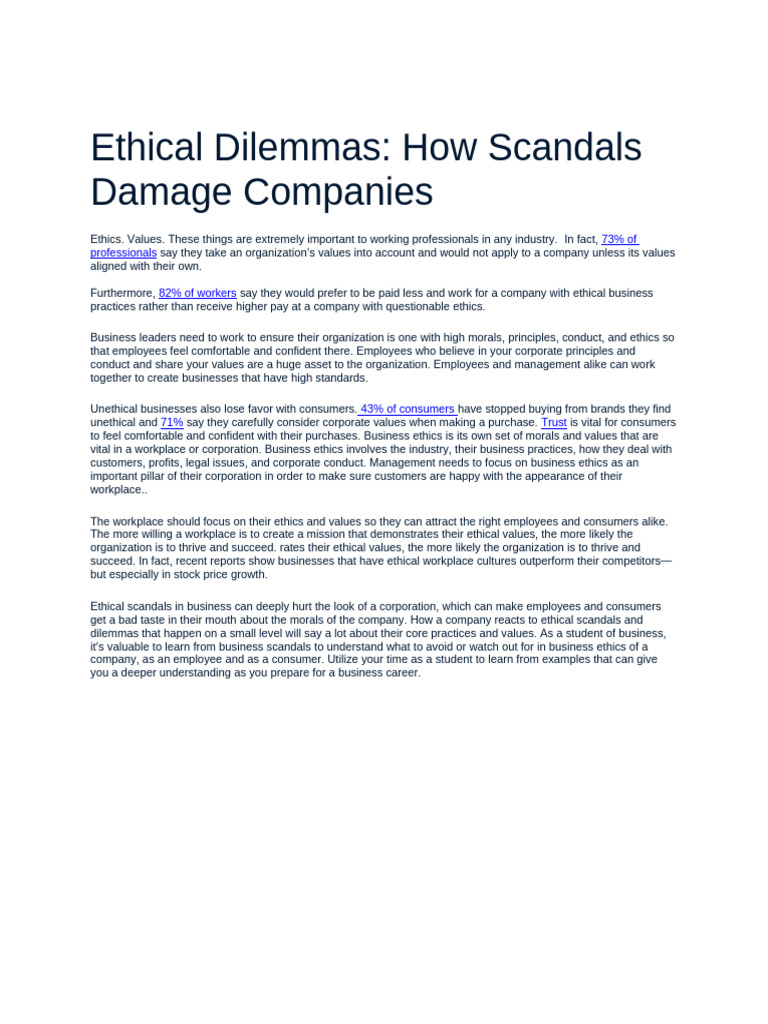 Ethical Dilemmas: How Scandals Damage Companies

Ethics. Values. These things are extremely important to working professionals in any industry. In fact, 73% of professionals say they take an organization's values into account and would not apply to a company unless its values aligned with their own.

Furthermore, 82% of workers say they would prefer to be paid less and work for a company with ethical business practices rather than receive higher pay at a company with questionable ethics.

Business leaders need to work to ensure their organization is one with high morals, principles, conduct, and ethics so that employees feel comfortable and confident there. Employees who believe in your corporate principles and conduct and share your values are a huge asset to the organization. Employees and management alike can work together to create businesses that have high standards.

Unethical businesses also lose favor with consumers. 43% of consumers have stopped buying from brands they find unethical and 71% say they carefully consider corporate values when making a purchase. Trust is vital for consumers to feel comfortable and confident with their purchases. Business ethics is its own set of morals and values that are vital in a workplace or corporation. Business ethics involves the industry, their business practices, how they deal with customers, profits, legal issues, and corporate conduct. Management needs to focus on business ethics as an important pillar of their corporation in order to make sure customers are happy with the appearance of their workplace..

The workplace should focus on their ethics and values so they can attract the right employees and consumers alike. The more willing a workplace is to create a mission that demonstrates their ethical values, the more likely the organization is to thrive and succeed. rates their ethical values, the more likely the organization is to thrive and succeed. In fact, recent reports show businesses that have ethical workplace cultures outperform their competitors—but especially in stock price growth.

Ethical scandals in business can deeply hurt the look of a corporation, which can make employees and consumers get a bad taste in their mouth about the morals of the company. How a company reacts to ethical scandals and dilemmas that happen on a small level will say a lot about their core practices and values. As a student of business, it's valuable to learn from business scandals to understand what to avoid or watch out for in business ethics of a company, as an employee and as a consumer. Utilize your time as a student to learn from examples that can give you a deeper understanding as you prepare for a business career.